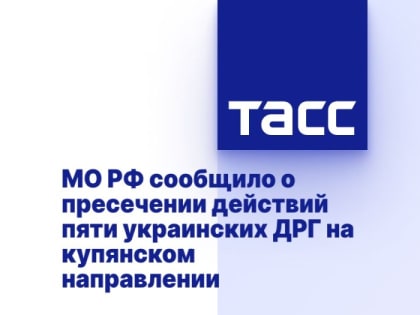 ТАСС

МО РФ сообщило о пресечении действий пяти украинских ДРГ на купянском направлении